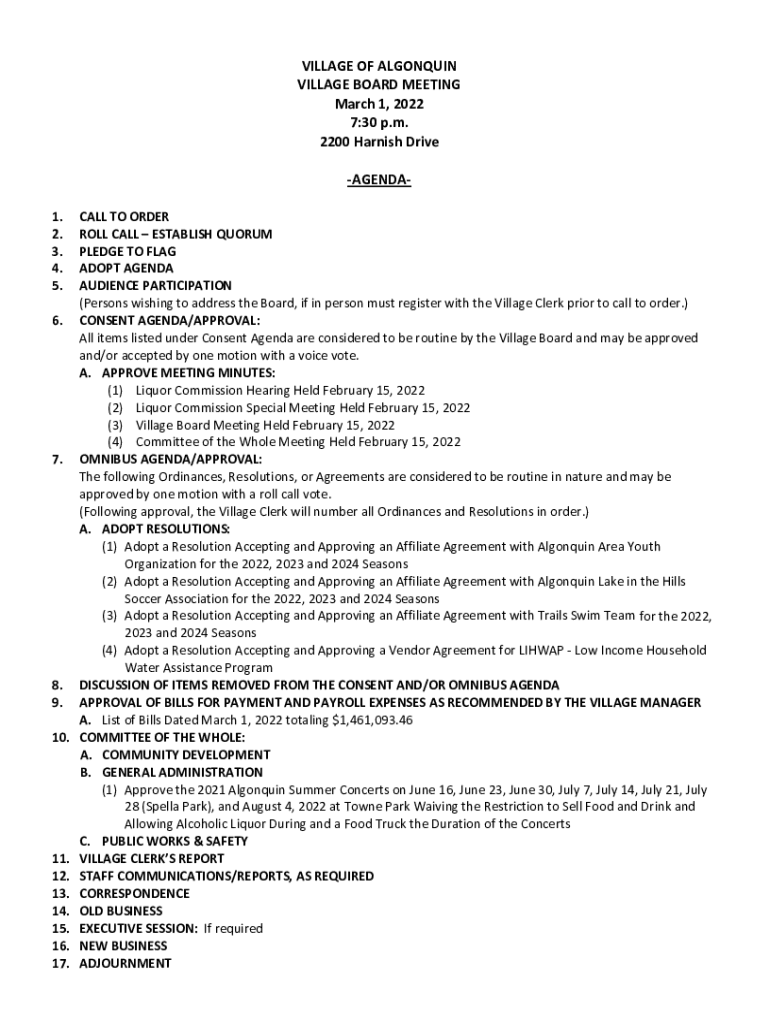 VILLAGE OF ALGONQUIN
VILLAGE BOARD MEETING
March 1, 2022
7:30 p.m.
2200 Harnish Drive

-AGENDA-

1. CALL TO ORDER
2. ROLL CALL – ESTABLISH QUORUM
3. PLEDGE TO FLAG
4. ADOPT AGENDA
5. AUDIENCE PARTICIPATION
(Persons wishing to address the Board, if in person must register with the Village Clerk prior to call to order.)
6. CONSENT AGENDA/APPROVAL:
All items listed under Consent Agenda are considered to be routine by the Village Board and may be approved and/or accepted by one motion with a voice vote.
A. APPROVE MEETING MINUTES:
(1) Liquor Commission Hearing Held February 15, 2022
(2) Liquor Commission Special Meeting Held February 15, 2022
(3) Village Board Meeting Held February 15, 2022
(4) Committee of the Whole Meeting Held February 15, 2022
7. OMNIBUS AGENDA/APPROVAL:
The following Ordinances, Resolutions, or Agreements are considered to be routine in nature and may be approved by one motion with a roll call vote.
(Following approval, the Village Clerk will number all Ordinances and Resolutions in order.)
A. ADOPT RESOLUTIONS:
(1) Adopt a Resolution Accepting and Approving an Affiliate Agreement with Algonquin Area Youth Organization for the 2022, 2023 and 2024 Seasons
(2) Adopt a Resolution Accepting and Approving an Affiliate Agreement with Algonquin Lake in the Hills Soccer Association for the 2022, 2023 and 2024 Seasons
(3) Adopt a Resolution Accepting and Approving an Affiliate Agreement with Trails Swim Team for the 2022, 2023 and 2024 Seasons
(4) Adopt a Resolution Accepting and Approving a Vendor Agreement for LIHWAP - Low Income Household Water Assistance Program
8. DISCUSSION OF ITEMS REMOVED FROM THE CONSENT AND/OR OMNIBUS AGENDA
9. APPROVAL OF BILLS FOR PAYMENT AND PAYROLL EXPENSES AS RECOMMENDED BY THE VILLAGE MANAGER
A. List of Bills Dated March 1, 2022 totaling $1,461,093.46
10. COMMITTEE OF THE WHOLE:
A. COMMUNITY DEVELOPMENT
B. GENERAL ADMINISTRATION
(1) Approve the 2021 Algonquin Summer Concerts on June 16, June 23, June 30, July 7, July 14, July 21, July 28 (Spella Park), and August 4, 2022 at Towne Park Waiving the Restriction to Sell Food and Drink and Allowing Alcoholic Liquor During and a Food Truck the Duration of the Concerts
C. PUBLIC WORKS & SAFETY
11. VILLAGE CLERK'S REPORT
12. STAFF COMMUNICATIONS/REPORTS, AS REQUIRED
13. CORRESPONDENCE
14. OLD BUSINESS
15. EXECUTIVE SESSION: If required
16. NEW BUSINESS
17. ADJOURNMENT